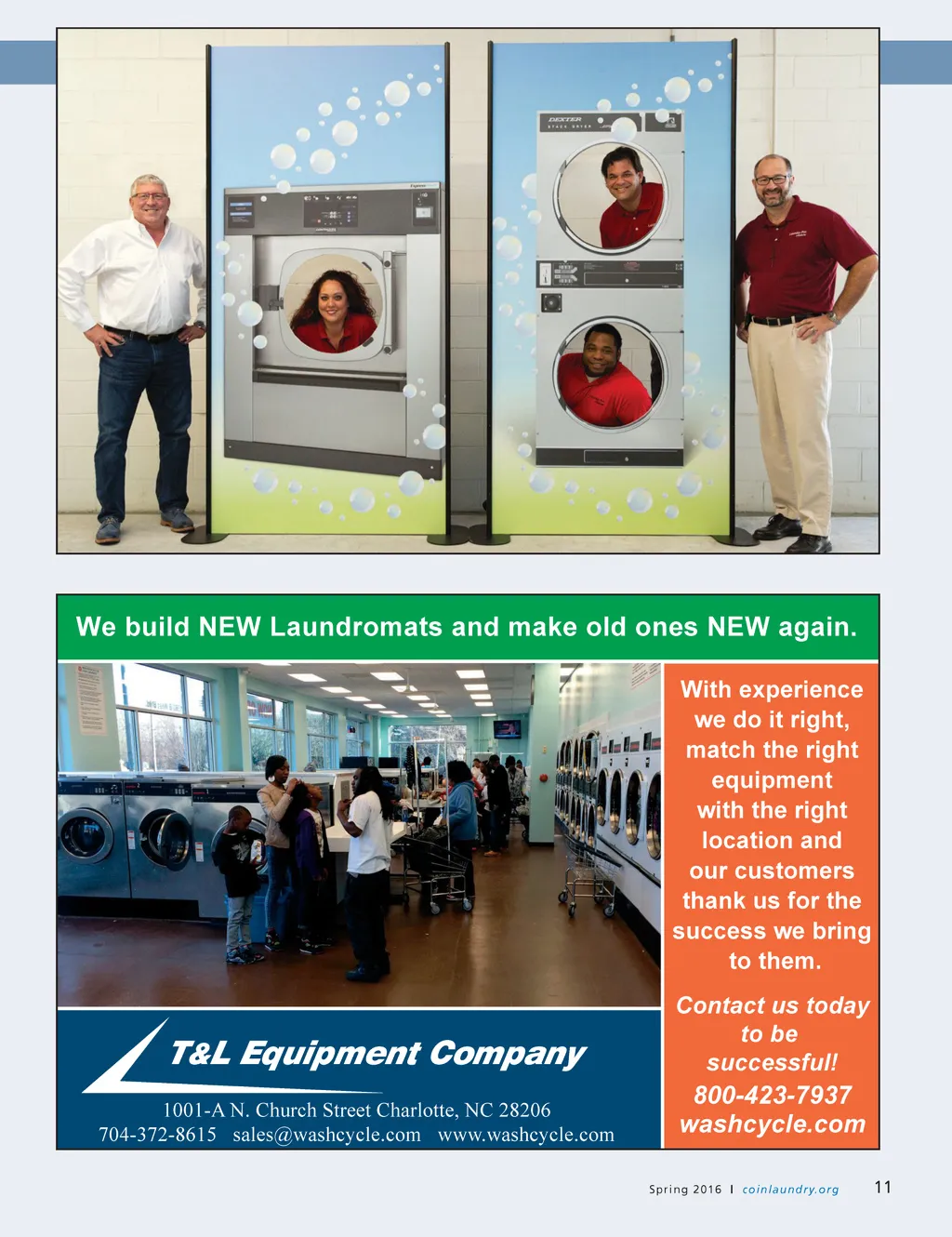 We build NEW Laundromats and make old ones NEW again.

With experience we do it right, match the right equipment with the right location and our customers thank us for the success we bring to them.

Contact us today to be successful!

800-423-7937
washcycle.com

T&L Equipment Company

1001-A N. Church Street Charlotte, NC 28206
704-372-8615 sales@washcycle.com www.washcycle.com

Spring 2016 I coinlaundry.org 11